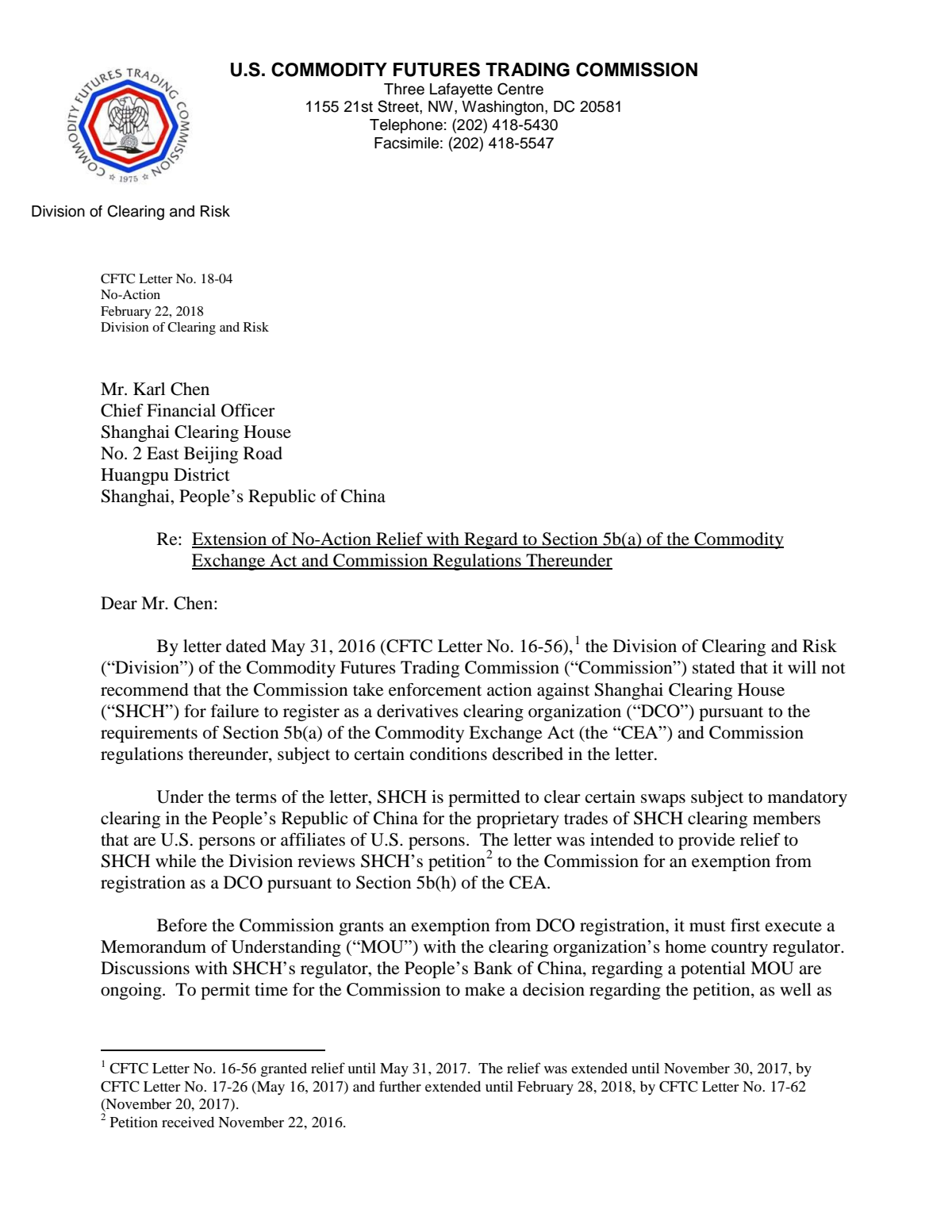 COMMODITY FUTURES TRADING COMMISSION
1975

U.S. COMMODITY FUTURES TRADING COMMISSION
Three Lafayette Centre
1155 21st Street, NW, Washington, DC 20581
Telephone: (202) 418-5430
Facsimile: (202) 418-5547

Division of Clearing and Risk

CFTC Letter No. 18-04
No-Action
February 22, 2018
Division of Clearing and Risk

Mr. Karl Chen
Chief Financial Officer
Shanghai Clearing House
No. 2 East Beijing Road
Huangpu District
Shanghai, People's Republic of China

Re: Extension of No-Action Relief with Regard to Section 5b(a) of the Commodity Exchange Act and Commission Regulations Thereunder

Dear Mr. Chen:

By letter dated May 31, 2016 (CFTC Letter No. 16-56),$^{1}$ the Division of Clearing and Risk ("Division") of the Commodity Futures Trading Commission ("Commission") stated that it will not recommend that the Commission take enforcement action against Shanghai Clearing House ("SHCH") for failure to register as a derivatives clearing organization ("DCO") pursuant to the requirements of Section 5b(a) of the Commodity Exchange Act (the "CEA") and Commission regulations thereunder, subject to certain conditions described in the letter.

Under the terms of the letter, SHCH is permitted to clear certain swaps subject to mandatory clearing in the People's Republic of China for the proprietary trades of SHCH clearing members that are U.S. persons or affiliates of U.S. persons. The letter was intended to provide relief to SHCH while the Division reviews SHCH's petition$^{2}$ to the Commission for an exemption from registration as a DCO pursuant to Section 5b(h) of the CEA.

Before the Commission grants an exemption from DCO registration, it must first execute a Memorandum of Understanding ("MOU") with the clearing organization's home country regulator. Discussions with SHCH's regulator, the People's Bank of China, regarding a potential MOU are ongoing. To permit time for the Commission to make a decision regarding the petition, as well as

$^{1}$ CFTC Letter No. 16-56 granted relief until May 31, 2017. The relief was extended until November 30, 2017, by CFTC Letter No. 17-26 (May 16, 2017) and further extended until February 28, 2018, by CFTC Letter No. 17-62 (November 20, 2017).
$^{2}$ Petition received November 22, 2016.